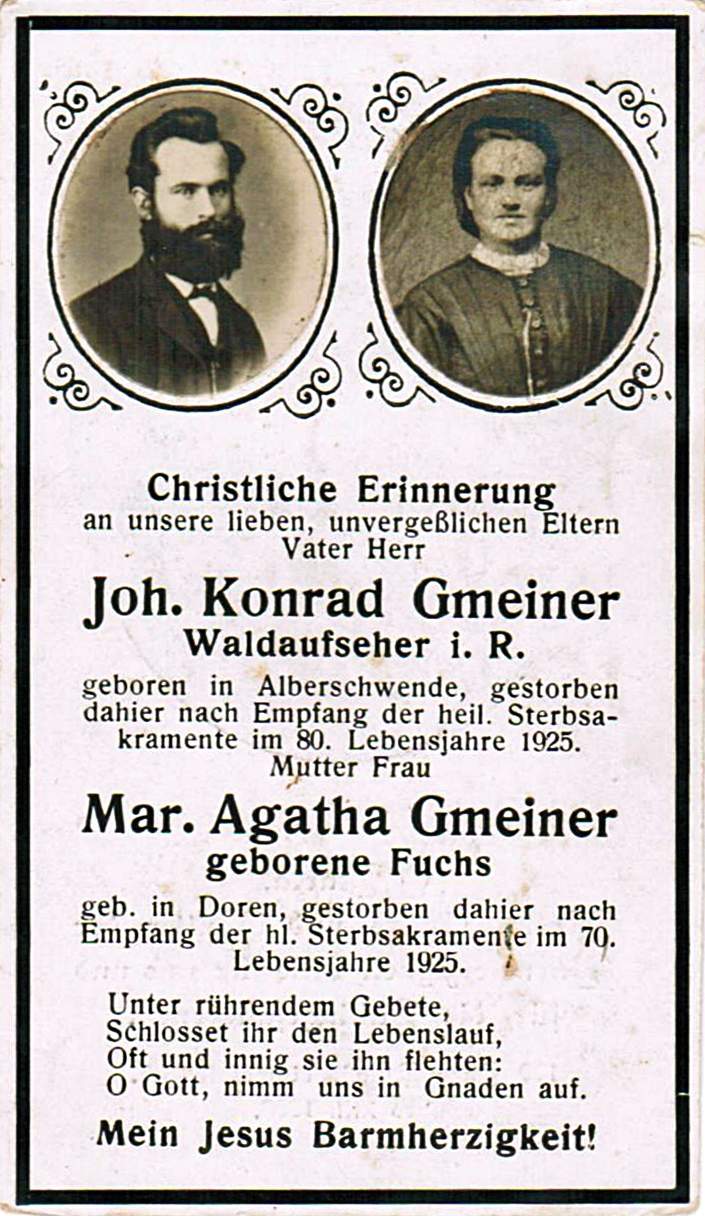 Christliche Erinnerung
an unsere lieben, unvergeßlichen Eltern
Vater Herr

Joh. Konrad Gmeiner
Waldaufseher i. R.

geboren in Alberschwende, gestorben dahier nach Empfang der heil. Sterbsakramente im 80. Lebensjahre 1925.
Mutter Frau

Mar. Agatha Gmeiner
geborene Fuchs

geb. in Doren, gestorben dahier nach Empfang der hl. Sterbsakramente im 70. Lebensjahre 1925.

Unter rührendem Gebete,
Schlosset ihr den Lebenslauf,
Oft und innig sie ihn flehten:
O Gott, nimm uns in Gnaden auf.

Mein Jesus Barmherzigkeit!